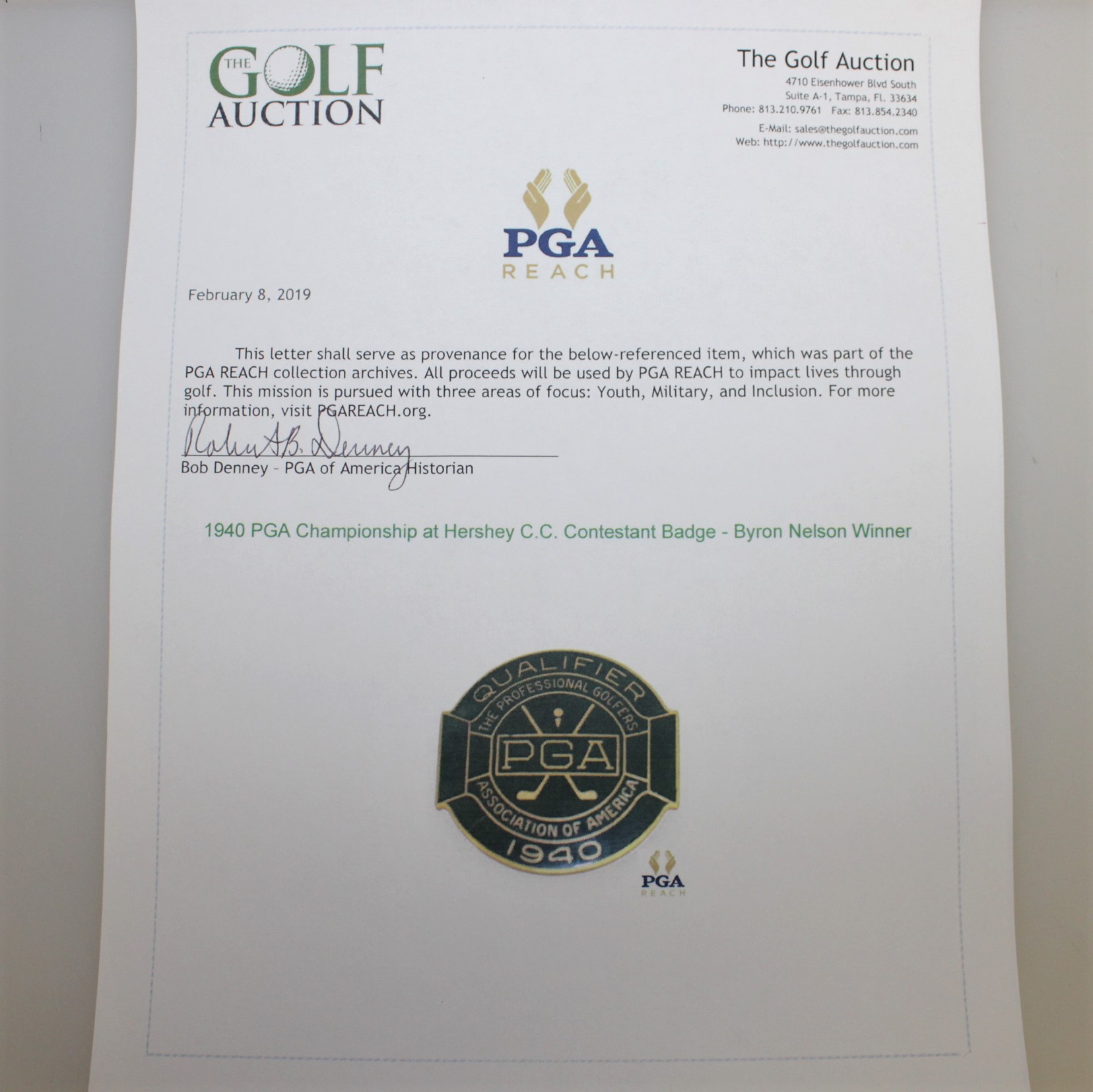 THE GOLF AUCTION

The Golf Auction
4710 Eisenhower Blvd South
Suite A-1, Tampa, Fl. 33634
Phone: 813.210.9761 Fax: 813.854.2340
E-Mail: sales@thegolfauction.com
Web: http://www.thegolfauction.com

PGA
REACH

February 8, 2019

This letter shall serve as provenance for the below-referenced item, which was part of the PGA REACH collection archives. All proceeds will be used by PGA REACH to impact lives through golf. This mission is pursued with three areas of focus: Youth, Military, and Inclusion. For more information, visit PGAREACH.org.

Robert B. Denney
Bob Denney - PGA of America Historian

1940 PGA Championship at Hershey C.C. Contestant Badge - Byron Nelson Winner

QUALIFIER
THE PROFESSIONAL GOLFERS
PGA
ASSOCIATION OF AMERICA
1940

PGA
REACH